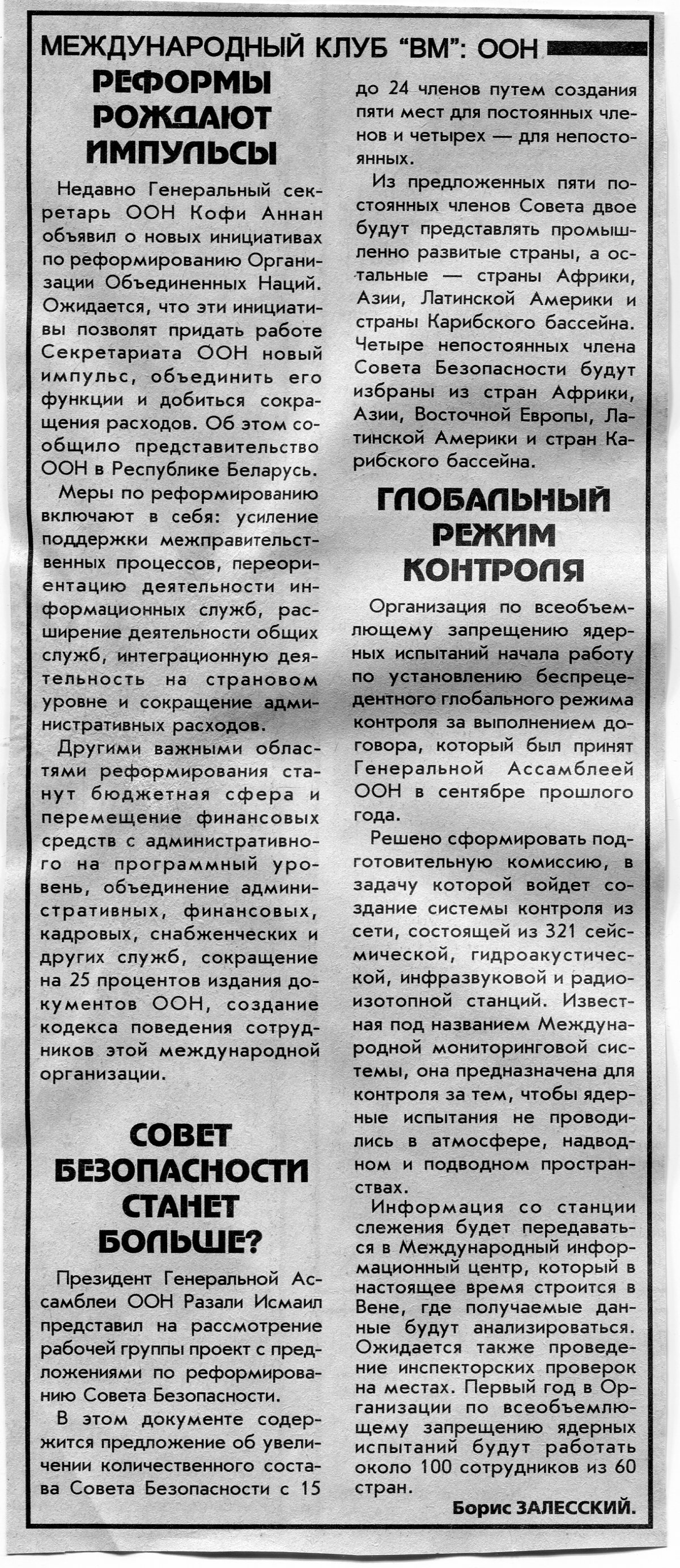 МЕЖДУНАРОДНЫЙ КЛУБ "ВМ": ООН

РЕФОРМЫ РОЖДАЮТ ИМПУЛЬСЫ

Недавно Генеральный секретарь ООН Кофи Аннан объявил о новых инициативах по реформированию Организации Объединенных Наций. Ожидается, что эти инициативы позволят придать работе Секретариата ООН новый импульс, объединить его функции и добиться сокращения расходов. Об этом сообщило представительство ООН в Республике Беларусь.

Меры по реформированию включают в себя: усиление поддержки межправительственных процессов, переориентацию деятельности информационных служб, расширение деятельности общих служб, интеграционную деятельность на страновом уровне и сокращение административных расходов.

Другими важными областями реформирования станут бюджетная сфера и перемещение финансовых средств с административного на программный уровень, объединение административных, финансовых, кадровых, снабженческих и других служб, сокращение на 25 процентов издания документов ООН, создание кодекса поведения сотрудников этой международной организации.

СОВЕТ БЕЗОПАСНОСТИ СТАНЕТ БОЛЬШЕ?

Президент Генеральной Ассамблеи ООН Разали Исмаил представил на рассмотрение рабочей группы проект с предложениями по реформированию Совета Безопасности.

В этом документе содержится предложение об увеличении количественного состава Совета Безопасности с 15 до 24 членов путем создания пяти мест для постоянных членов и четырех — для непостоянных.

Из предложенных пяти постоянных членов Совета двое будут представлять промышленно развитые страны, а остальные — страны Африки, Азии, Латинской Америки и страны Карибского бассейна. Четыре непостоянных члена Совета Безопасности будут избраны из стран Африки, Азии, Восточной Европы, Латинской Америки и стран Карибского бассейна.

ГЛОБАЛЬНЫЙ РЕЖИМ КОНТРОЛЯ

Организация по всеобъемлющему запрещению ядерных испытаний начала работу по установлению беспрецедентного глобального режима контроля за выполнением договора, который был принят Генеральной Ассамблеей ООН в сентябре прошлого года.

Решено сформировать подготовительную комиссию, в задачу которой войдет создание системы контроля из сети, состоящей из 321 сейсмической, гидроакустической, инфразвуковой и радиоизотопной станций. Известная под названием Международной мониторинговой системы, она предназначена для контроля за тем, чтобы ядерные испытания не проводились в атмосфере, надводном и подводном пространствах.

Информация со станции слежения будет передаваться в Международный информационный центр, который в настоящее время строится в Вене, где получаемые данные будут анализироваться. Ожидается также проведение инспекторских проверок на местах. Первый год в Организации по всеобъемлющему запрещению ядерных испытаний будут работать около 100 сотрудников из 60 стран.

Борис ЗАЛЕССКИЙ.